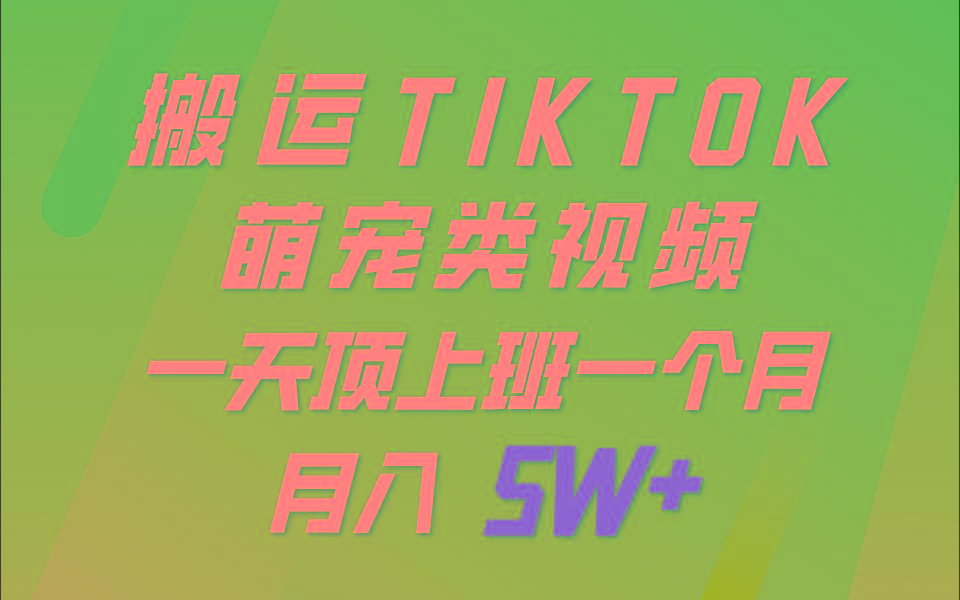 搬运TIKTOK
萌宠类视频
一天顶上班一个月
月入 5W+